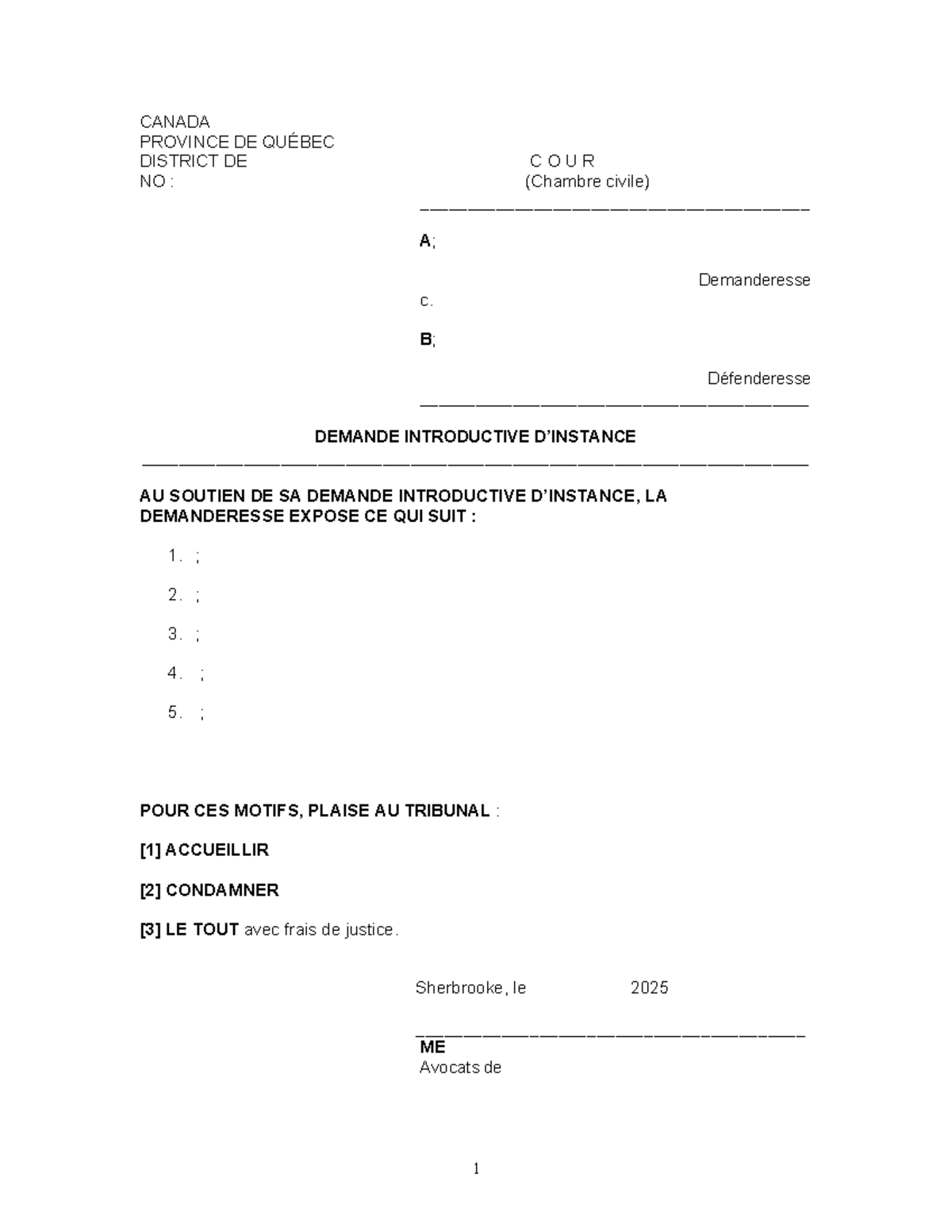 CANADA
PROVINCE DE QUÉBEC
DISTRICT DE
NO :

C O U R
(Chambre civile)

A;

Demanderesse

c.

B;

Défenderesse

DEMANDE INTRODUCTIVE D'INSTANCE

AU SOUTIEN DE SA DEMANDE INTRODUCTIVE D'INSTANCE, LA DEMANDERESSE EXPOSE CE QUI SUIT :

1. ;

2. ;

3. ;

4. ;

5. ;

POUR CES MOTIFS, PLAISE AU TRIBUNAL :

[1] ACCUEILLIR

[2] CONDAMNER

[3] LE TOUT avec frais de justice.

Sherbrooke, le 2025

ME
Avocats de

1